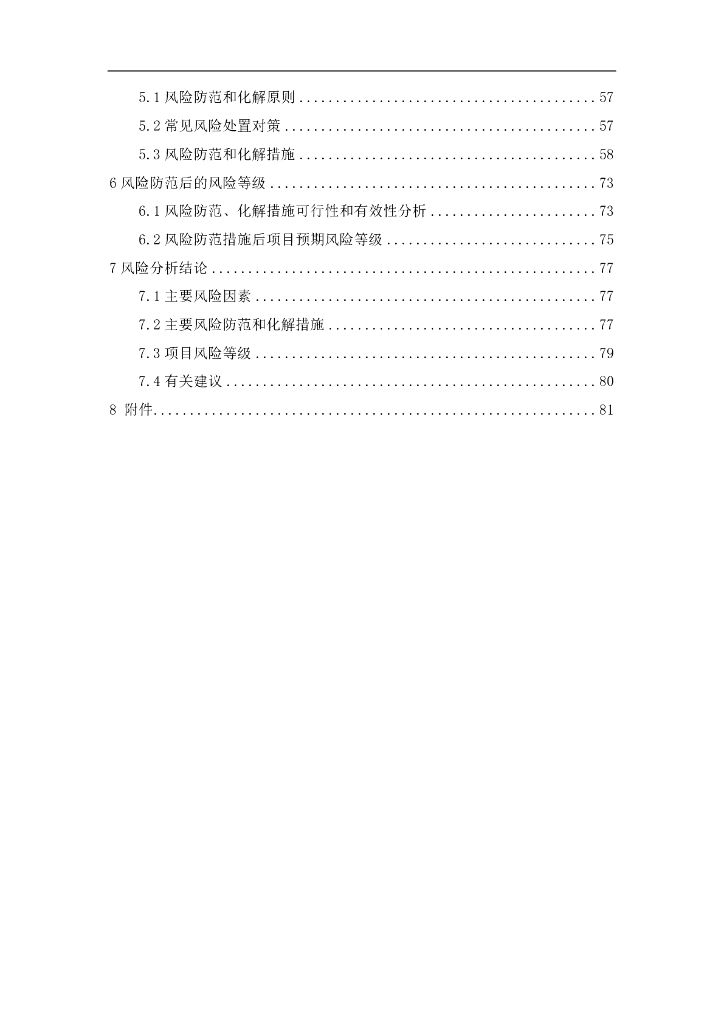 5.1风险防范和化解原则 57
5.2常见风险处置对策 57
5.3风险防范和化解措施 58
6风险防范后的风险等级 73
6.1风险防范、化解措施可行性和有效性分析 73
6.2风险防范措施后项目预期风险等级 75
7风险分析结论 77
7.1主要风险因素 77
7.2主要风险防范和化解措施 77
7.3项目风险等级 79
7.4有关建议 80
8 附件 81